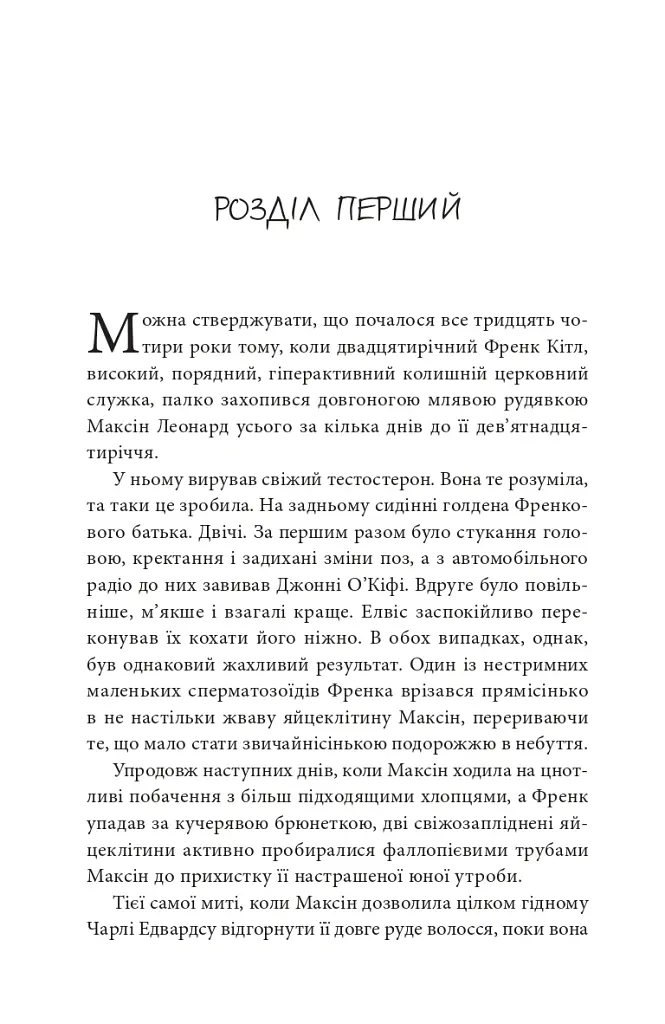 РОЗДІЛ ПЕРШИЙ

Можна стверджувати, що почалося все тридцять чотири роки тому, коли двадцятирічний Френк Кітл, високий, порядний, гіперактивний колишній церковний служка, палко захопився довгоногою млявою рудявкою Максін Леонард усього за кілька днів до її дев'ятнадцятиріччя.

У ньому вирував свіжий тестостерон. Вона те розуміла, та таки це зробила. На задньому сидінні голдена Френкового батька. Двічі. За першим разом було стукання головою, кректання і задихані зміни поз, а з автомобільного радіо до них завивав Джонні О'Кіфі. Вдруге було повільніше, м'якше і взагалі краще. Елвіс заспокійливо переконував їх кохати його ніжно. В обох випадках, однак, був однаковий жахливий результат. Один із нестримних маленьких сперматозоїдів Френка врізався прямісінько в не настільки жваву яйцеклітину Максін, перериваючи те, що мало стати звичайнісінькою подорожжю в небуття.

Упродовж наступних днів, коли Максін ходила на цнотливі побачення з більш підходящими хлопцями, а Френк упадав за кучерявою брюнеткою, дві свіжозапліднені яйцеклітини активно пробиралися фаллопієвими трубами Максін до прихистку її настрашеної юної утроби.

Тієї самої миті, коли Максін дозволила цілком гідному Чарлі Едвардсу відгорнути її довге руде волосся, поки вона